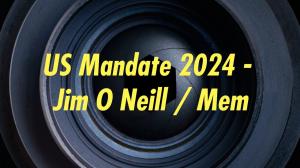 US Mandate 2024 - Jim O Neill / Mem